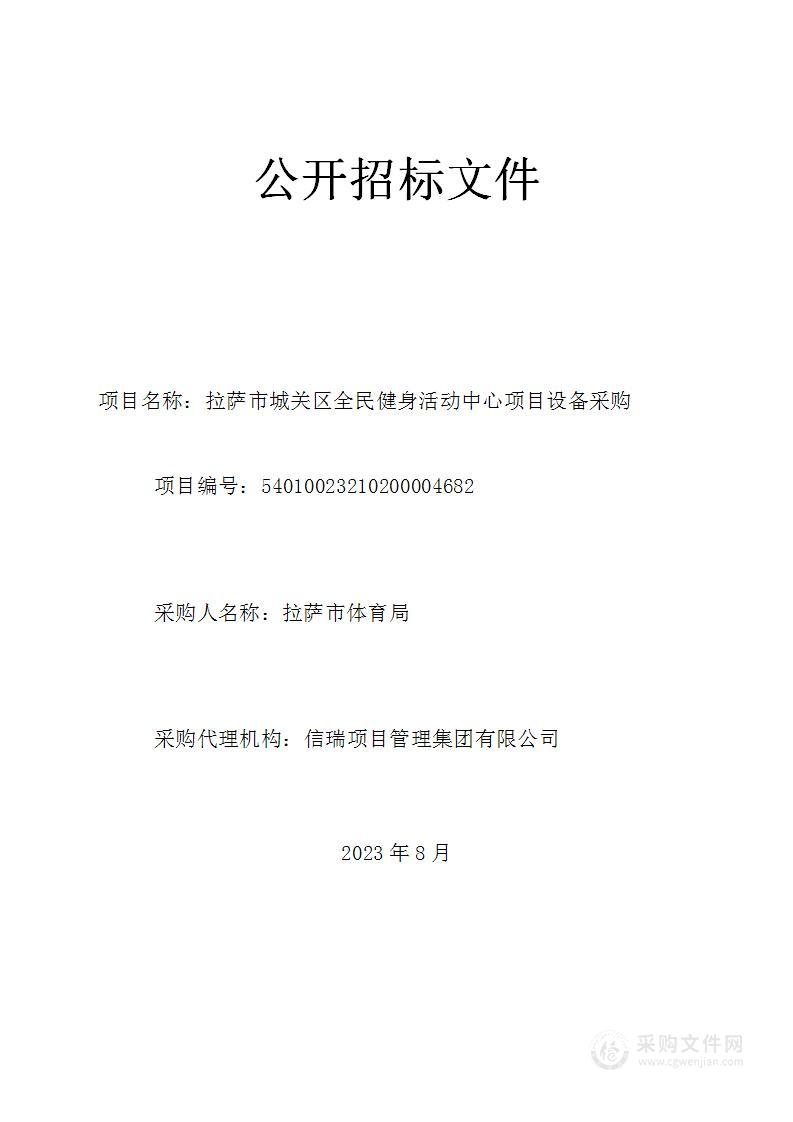 公开招标文件

项目名称：拉萨市城关区全民健身活动中心项目设备采购

项目编号：54010023210200004682

采购人名称：拉萨市体育局

采购代理机构：信瑞项目管理集团有限公司

2023 年 8 月

采购文件网
www.cgwenjian.com